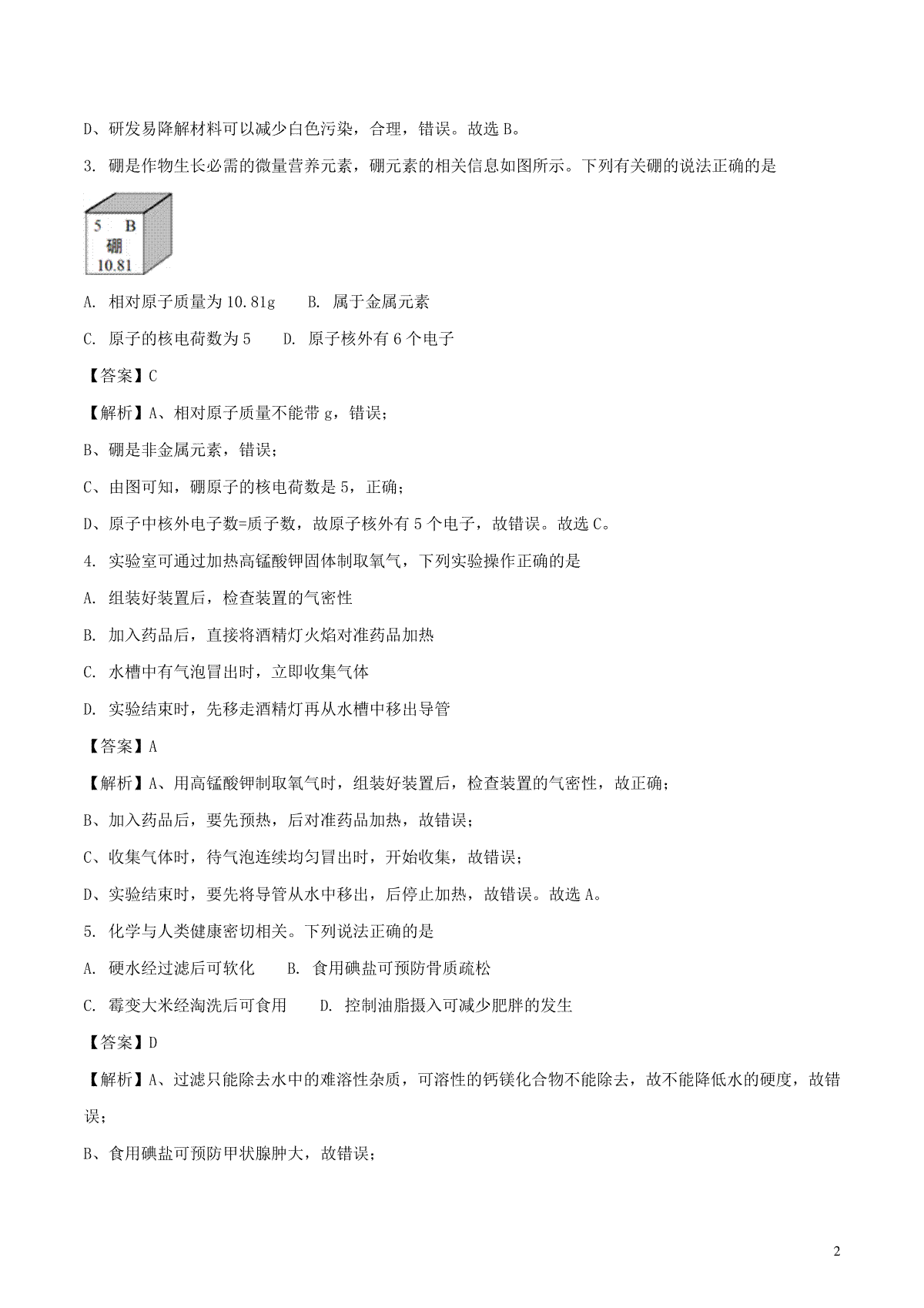 D、研发易降解材料可以减少白色污染，合理，错误。故选 B。

3. 硼是作物生长必需的微量营养元素，硼元素的相关信息如图所示。下列有关硼的说法正确的是

5 B
硼
10.81

A. 相对原子质量为 10.81g　　B. 属于金属元素

C. 原子的核电荷数为 5　　D. 原子核外有 6 个电子

【答案】C

【解析】A、相对原子质量不能带 g，错误；

B、硼是非金属元素，错误；

C、由图可知，硼原子的核电荷数是 5，正确；

D、原子中核外电子数=质子数，故原子核外有 5 个电子，故错误。故选 C。

4. 实验室可通过加热高锰酸钾固体制取氧气，下列实验操作正确的是

A. 组装好装置后，检查装置的气密性

B. 加入药品后，直接将酒精灯火焰对准药品加热

C. 水槽中有气泡冒出时，立即收集气体

D. 实验结束时，先移走酒精灯再从水槽中移出导管

【答案】A

【解析】A、用高锰酸钾制取氧气时，组装好装置后，检查装置的气密性，故正确；

B、加入药品后，要先预热，后对准药品加热，故错误；

C、收集气体时，待气泡连续均匀冒出时，开始收集，故错误；

D、实验结束时，要先将导管从水中移出，后停止加热，故错误。故选 A。

5. 化学与人类健康密切相关。下列说法正确的是

A. 硬水经过滤后可软化　　B. 食用碘盐可预防骨质疏松

C. 霉变大米经淘洗后可食用　　D. 控制油脂摄入可减少肥胖的发生

【答案】D

【解析】A、过滤只能除去水中的难溶性杂质，可溶性的钙镁化合物不能除去，故不能降低水的硬度，故错误；

B、食用碘盐可预防甲状腺肿大，故错误；

2